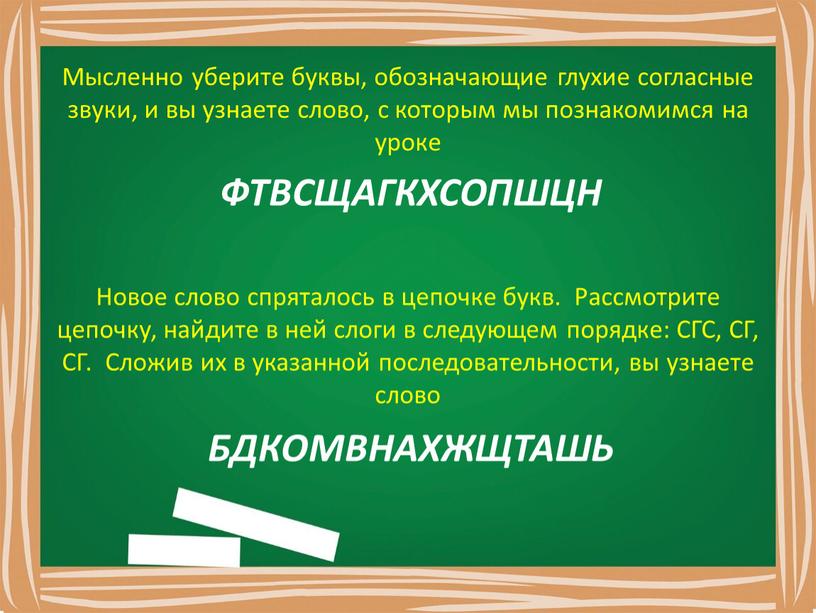 Мысленно уберите буквы, обозначающие глухие согласные звуки, и вы узнаете слово, с которым мы познакомимся на уроке

ФТВСЩАГКХСОПШЦН

Новое слово спряталось в цепочке букв. Рассмотрите цепочку, найдите в ней слоги в следующем порядке: СГС, СГ, СГ. Сложив их в указанной последовательности, вы узнаете слово

БДКОМВНАХЖЩТАШЬ